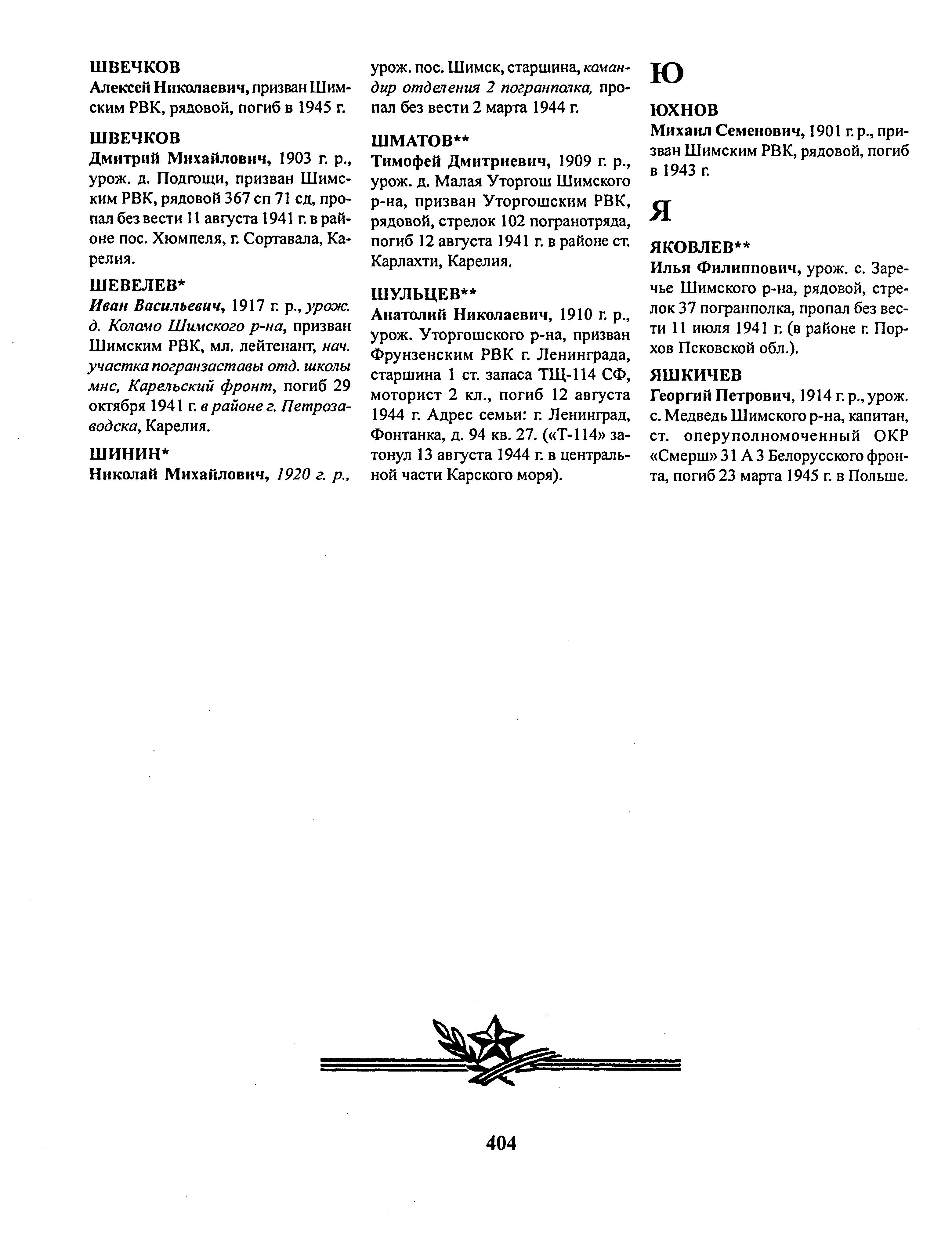 ШВЕЧКОВ
Алексей Николаевич, призван Шимским РВК, рядовой, погиб в 1945 г.

ШВЕЧКОВ
Дмитрий Михайлович, 1903 г. р., урож. д. Подгощи, призван Шимским РВК, рядовой 367 сп 71 сд, пропал без вести 11 августа 1941 г. в районе пос. Хюмпеля, г. Сортавала, Карелия.

ШЕВЕЛЕВ*
Иван Васильевич, 1917 г. р., урож. д. Коломо Шимского р-на, призван Шимским РВК, мл. лейтенант, нач. участка погранзаставы отд. школы мнс, Карельский фронт, погиб 29 октября 1941 г. в районе г. Петрозаводска, Карелия.

ШИНИН*
Николай Михайлович, 1920 г. р., урож. пос. Шимск, старшина, командир отделения 2 погранполка, пропал без вести 2 марта 1944 г.

ШМАТОВ**
Тимофей Дмитриевич, 1909 г. р., урож. д. Малая Уторгош Шимского р-на, призван Уторгошским РВК, рядовой, стрелок 102 погранотряда, погиб 12 августа 1941 г. в районе ст. Карлахти, Карелия.

ШУЛЬЦЕВ**
Анатолий Николаевич, 1910 г. р., урож. Уторгошского р-на, призван Фрунзенским РВК г. Ленинграда, старшина 1 ст. запаса ТЩ-114 СФ, моторист 2 кл., погиб 12 августа 1944 г. Адрес семьи: г. Ленинград, Фонтанка, д. 94 кв. 27. («Т-114» затонул 13 августа 1944 г. в центральной части Карского моря).

Ю

ЮХНОВ
Михаил Семенович, 1901 г. р., призван Шимским РВК, рядовой, погиб в 1943 г.

Я

ЯКОВЛЕВ**
Илья Филиппович, урож. с. Заречье Шимского р-на, рядовой, стрелок 37 погранполка, пропал без вести 11 июля 1941 г. (в районе г. Порхов Псковской обл.).

ЯШКИЧЕВ
Георгий Петрович, 1914 г. р., урож. с. Медведь Шимского р-на, капитан, ст. оперуполномоченный ОКР «Смерш» 31 А 3 Белорусского фронта, погиб 23 марта 1945 г. в Польше.

404